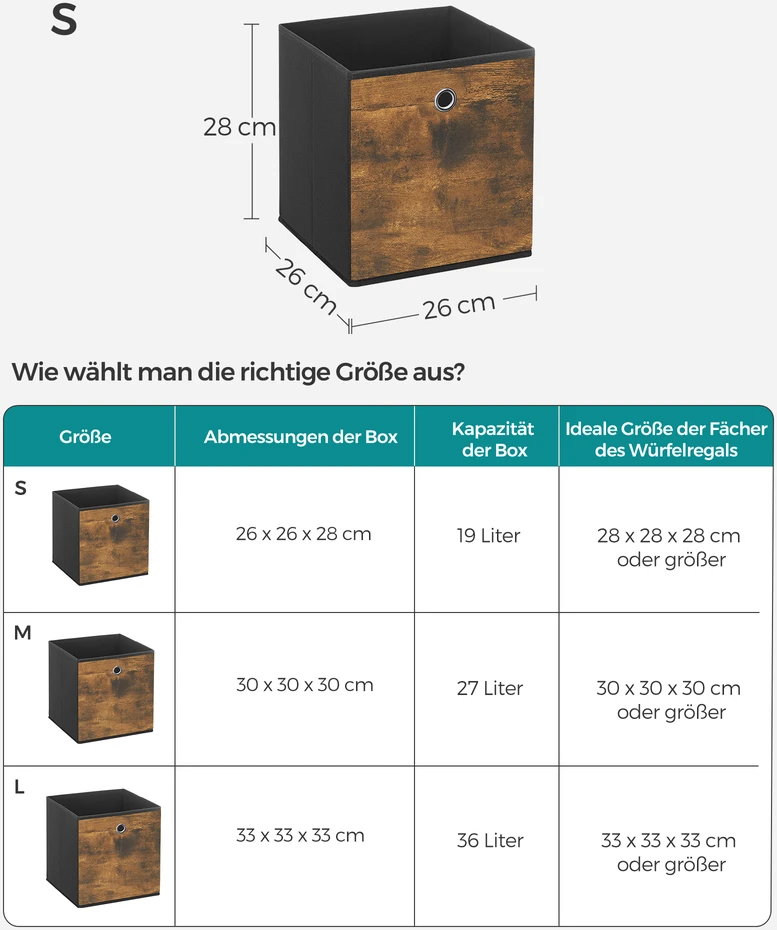 S

28 cm

26 cm

26 cm

Wie wählt man die richtige Größe aus?

| Größe | Abmessungen der Box | Kapazität der Box | Ideale Größe der Fächer des Würfelregals |
|---|---|---|---|
| S | 26 x 26 x 28 cm | 19 Liter | 28 x 28 x 28 cm oder größer |
| M | 30 x 30 x 30 cm | 27 Liter | 30 x 30 x 30 cm oder größer |
| L | 33 x 33 x 33 cm | 36 Liter | 33 x 33 x 33 cm oder größer |